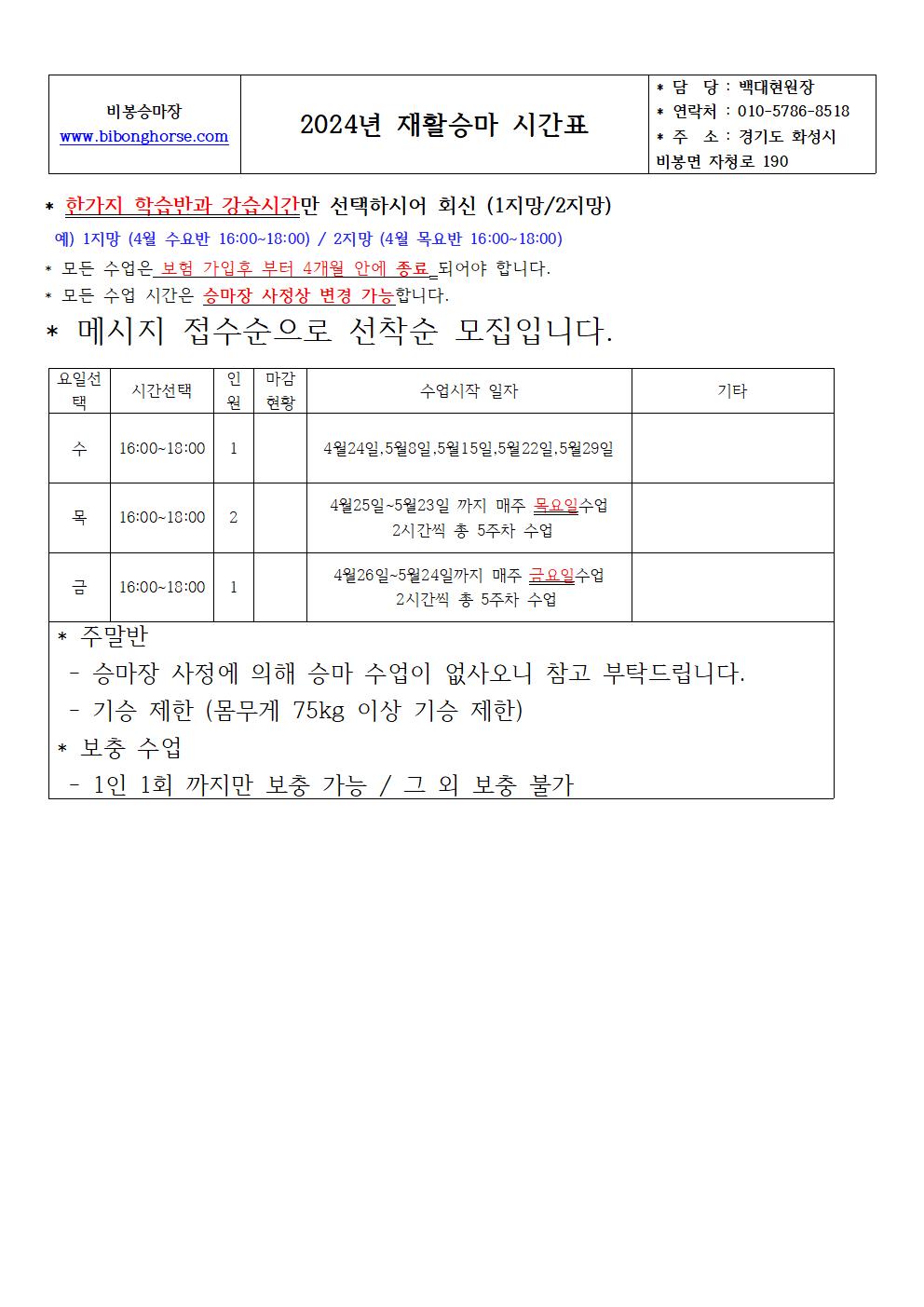 | 비봉승마장 www.bibonghorse.com | 2024년 재활승마 시간표 | * 담 당 : 백대현원장 * 연락처 : 010-5786-8518 * 주 소 : 경기도 화성시 비봉면 자청로 190 |
|---|---|---|

* 한가지 학습반과 강습시간만 선택하시어 회신 (1지망/2지망)

예) 1지망 (4월 수요반 16:00~18:00) / 2지망 (4월 목요반 16:00~18:00)

* 모든 수업은 보험 가입후 부터 4개월 안에 종료 되어야 합니다.
* 모든 수업 시간은 승마장 사정상 변경 가능합니다.

* 메시지 접수순으로 선착순 모집입니다.

| 요일선택 | 시간선택 | 인원 | 마감현황 | 수업시작 일자 | 기타 |
|---|---|---|---|---|---|
| 수 | 16:00~18:00 | 1 | | 4월24일,5월8일,5월15일,5월22일,5월29일 | |
| 목 | 16:00~18:00 | 2 | | 4월25일~5월23일 까지 매주 목요일수업 2시간씩 총 5주차 수업 | |
| 금 | 16:00~18:00 | 1 | | 4월26일~5월24일까지 매주 금요일수업 2시간씩 총 5주차 수업 | |

* 주말반
- 승마장 사정에 의해 승마 수업이 없사오니 참고 부탁드립니다.
- 기승 제한 (몸무게 75kg 이상 기승 제한)
* 보충 수업
- 1인 1회 까지만 보충 가능 / 그 외 보충 불가